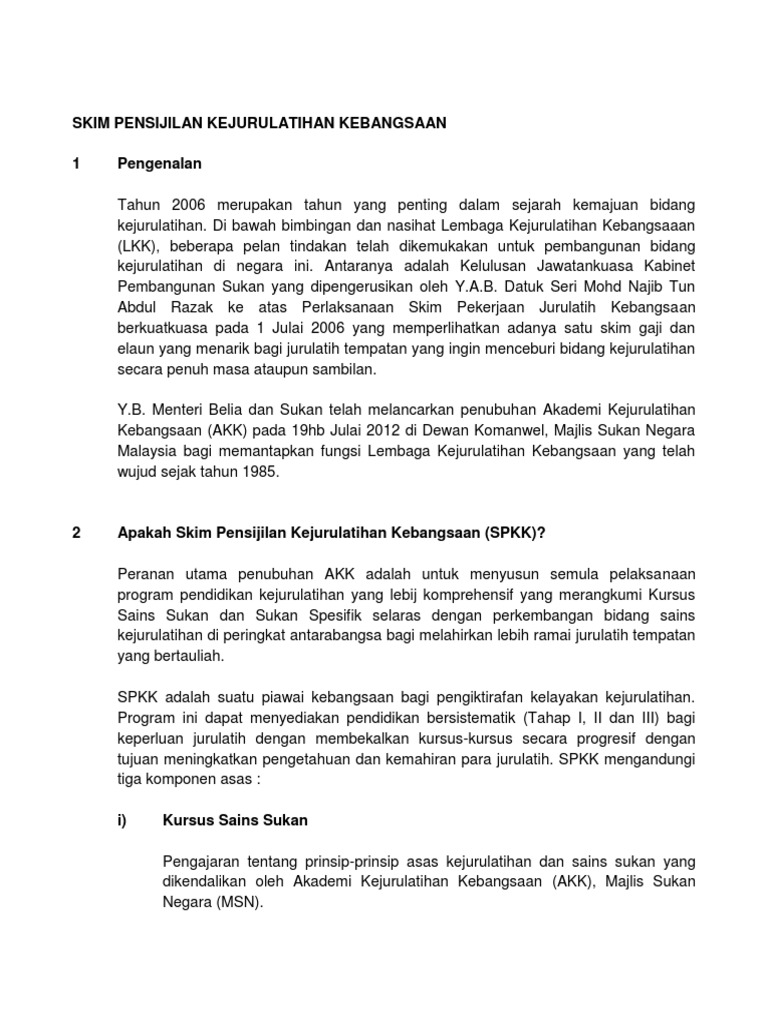 SKIM PENSIJILAN KEJURULATIHAN KEBANGSAAN

1 Pengenalan

Tahun 2006 merupakan tahun yang penting dalam sejarah kemajuan bidang kejurulatihan. Di bawah bimbingan dan nasihat Lembaga Kejurulatihan Kebangsaaan (LKK), beberapa pelan tindakan telah dikemukakan untuk pembangunan bidang kejurulatihan di negara ini. Antaranya adalah Kelulusan Jawatankuasa Kabinet Pembangunan Sukan yang dipengerusikan oleh Y.A.B. Datuk Seri Mohd Najib Tun Abdul Razak ke atas Perlaksanaan Skim Pekerjaan Jurulatih Kebangsaan berkuatkuasa pada 1 Julai 2006 yang memperlihatkan adanya satu skim gaji dan elaun yang menarik bagi jurulatih tempatan yang ingin menceburi bidang kejurulatihan secara penuh masa ataupun sambilan.

Y.B. Menteri Belia dan Sukan telah melancarkan penubuhan Akademi Kejurulatihan Kebangsaan (AKK) pada 19hb Julai 2012 di Dewan Komanwel, Majlis Sukan Negara Malaysia bagi memantapkan fungsi Lembaga Kejurulatihan Kebangsaan yang telah wujud sejak tahun 1985.

2 Apakah Skim Pensijilan Kejurulatihan Kebangsaan (SPKK)?

Peranan utama penubuhan AKK adalah untuk menyusun semula pelaksanaan program pendidikan kejurulatihan yang lebij komprehensif yang merangkumi Kursus Sains Sukan dan Sukan Spesifik selaras dengan perkembangan bidang sains kejurulatihan di peringkat antarabangsa bagi melahirkan lebih ramai jurulatih tempatan yang bertauliah.

SPKK adalah suatu piawai kebangsaan bagi pengiktirafan kelayakan kejurulatihan. Program ini dapat menyediakan pendidikan bersistematik (Tahap I, II dan III) bagi keperluan jurulatih dengan membekalkan kursus-kursus secara progresif dengan tujuan meningkatkan pengetahuan dan kemahiran para jurulatih. SPKK mengandungi tiga komponen asas :

i) Kursus Sains Sukan

Pengajaran tentang prinsip-prinsip asas kejurulatihan dan sains sukan yang dikendalikan oleh Akademi Kejurulatihan Kebangsaan (AKK), Majlis Sukan Negara (MSN).